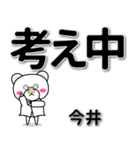 考え中

今井